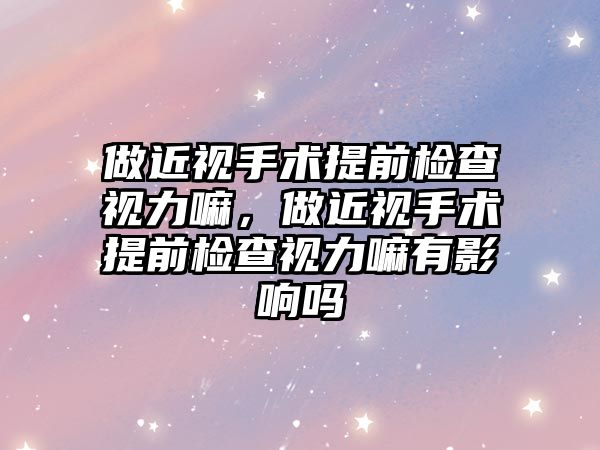 做近视手术提前检查视力嘛，做近视手术提前检查视力嘛有影响吗